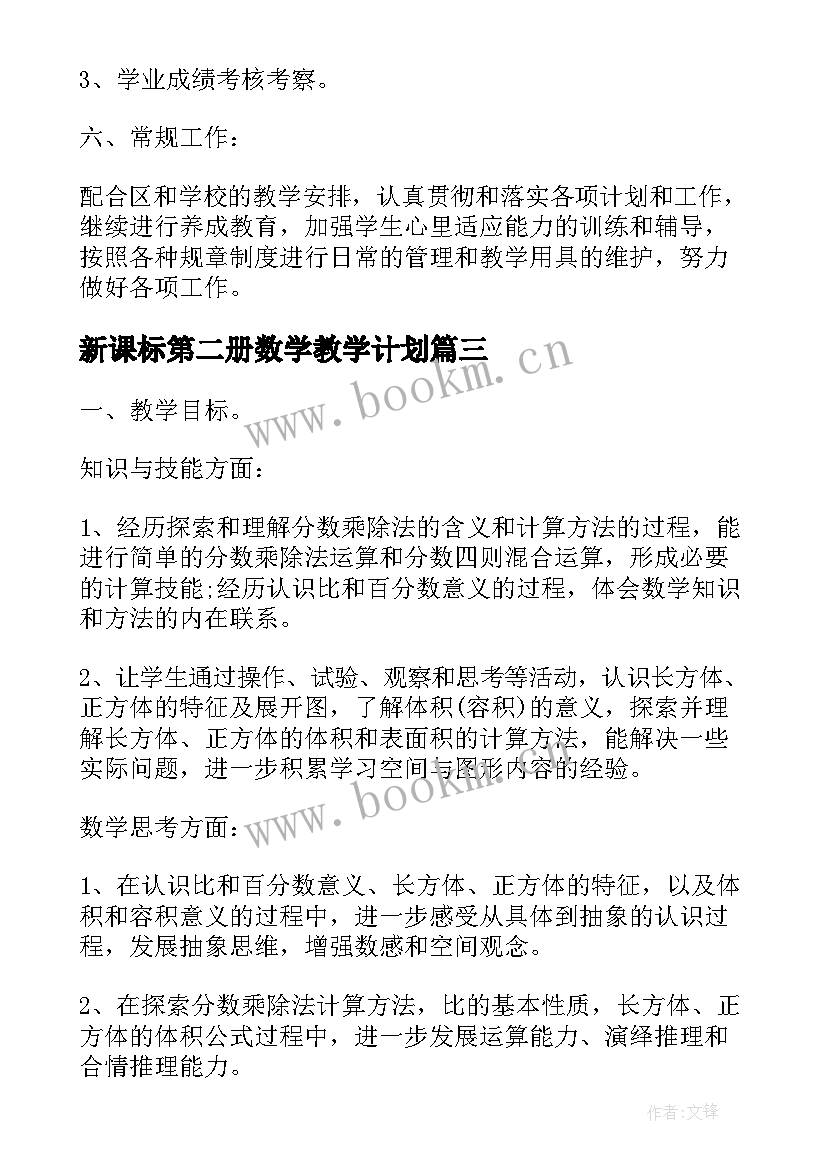 3、学业成绩考核考察。

六、常规工作：

配合区和学校的教学安排，认真贯彻和落实各项计划和工作，继续进行养成教育，加强学生心里适应能力的训练和辅导，按照各种规章制度进行日常的管理和教学用具的维护，努力做好各项工作。

新课标第二册数学教学计划篇三

www.bookm.cn

一、教学目标。

知识与技能方面：

1、经历探索和理解分数乘除法的含义和计算方法的过程，能进行简单的分数乘除法运算和分数四则混合运算，形成必要的计算技能;经历认识比和百分数意义的过程，体会数学知识和方法的内在联系。

2、让学生通过操作、试验、观察和思考等活动，认识长方体、正方体的特征及展开图，了解体积(容积)的意义，探索并理解长方体、正方体的体积和表面积的计算方法，能解决一些实际问题，进一步积累学习空间与图形内容的经验。

www.bookm.cn

数学思考方面：

1、在认识比和百分数意义、长方体、正方体的特征，以及体积和容积意义的过程中，进一步感受从具体到抽象的认识过程，发展抽象思维，增强数感和空间观念。

2、在探索分数乘除法计算方法，比的基本性质，长方体、正方体的体积公式过程中，进一步发展运算能力、演绎推理和合情推理能力。

作者:文锋